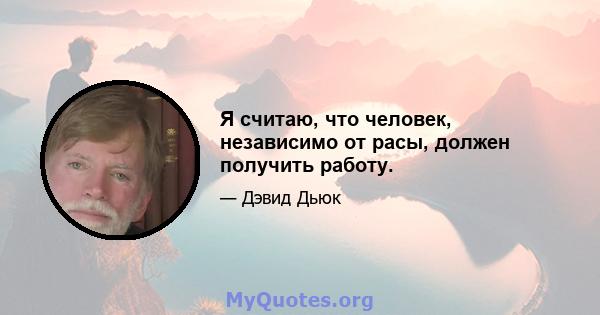 Я считаю, что человек, независимо от расы, должен получить работу.

— Дэвид Дьюк

MyQuotes.org